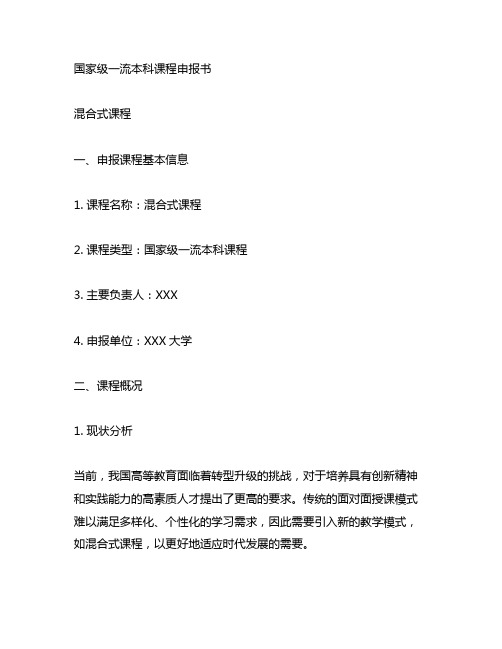 国家级一流本科课程申报书

混合式课程

一、申报课程基本信息

1. 课程名称：混合式课程

2. 课程类型：国家级一流本科课程

3. 主要负责人：XXX

4. 申报单位：XXX 大学

二、课程概况

1. 现状分析

当前，我国高等教育面临着转型升级的挑战，对于培养具有创新精神和实践能力的高素质人才提出了更高的要求。传统的面对面授课模式难以满足多样化、个性化的学习需求，因此需要引入新的教学模式，如混合式课程，以更好地适应时代发展的需要。